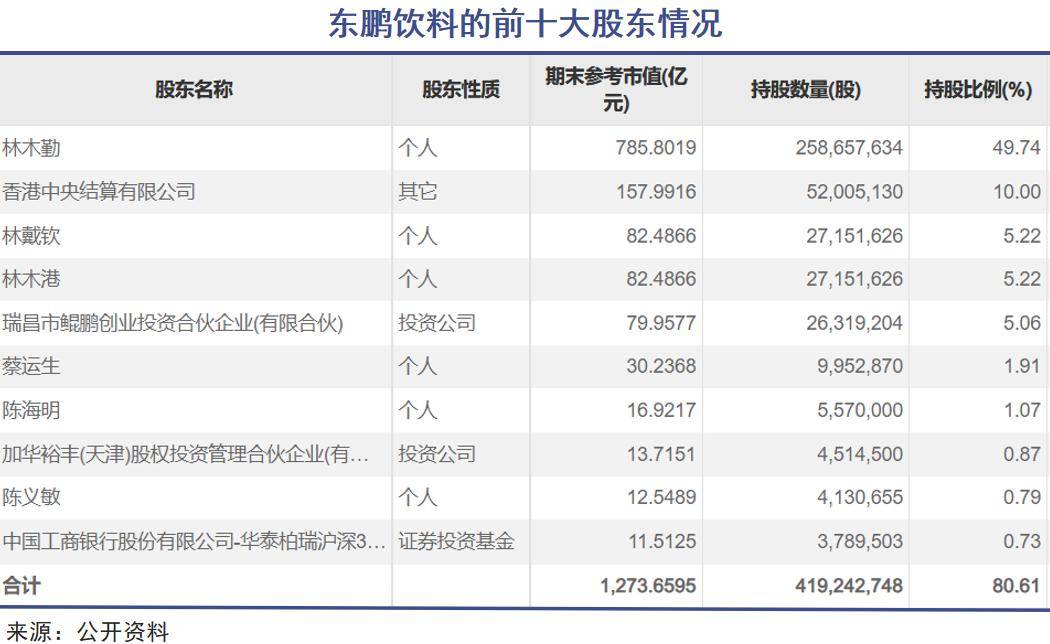 东鹏饮料的前十大股东情况

| 股东名称 | 股东性质 | 期末参考市值(亿元) | 持股数量(股) | 持股比例(%) |
|---|---|---|---|---|
| 林木勤 | 个人 | 785.8019 | 258,657,634 | 49.74 |
| 香港中央结算有限公司 | 其它 | 157.9916 | 52,005,130 | 10.00 |
| 林戴钦 | 个人 | 82.4866 | 27,151,626 | 5.22 |
| 林木港 | 个人 | 82.4866 | 27,151,626 | 5.22 |
| 瑞昌市鲲鹏创业投资合伙企业(有限合伙) | 投资公司 | 79.9577 | 26,319,204 | 5.06 |
| 蔡运生 | 个人 | 30.2368 | 9,952,870 | 1.91 |
| 陈海明 | 个人 | 16.9217 | 5,570,000 | 1.07 |
| 加华裕丰(天津)股权投资管理合伙企业(有… | 投资公司 | 13.7151 | 4,514,500 | 0.87 |
| 陈义敏 | 个人 | 12.5489 | 4,130,655 | 0.79 |
| 中国工商银行股份有限公司-华泰柏瑞沪深3… | 证券投资基金 | 11.5125 | 3,789,503 | 0.73 |
| 合计 | | 1,273.6595 | 419,242,748 | 80.61 |

来源：公开资料